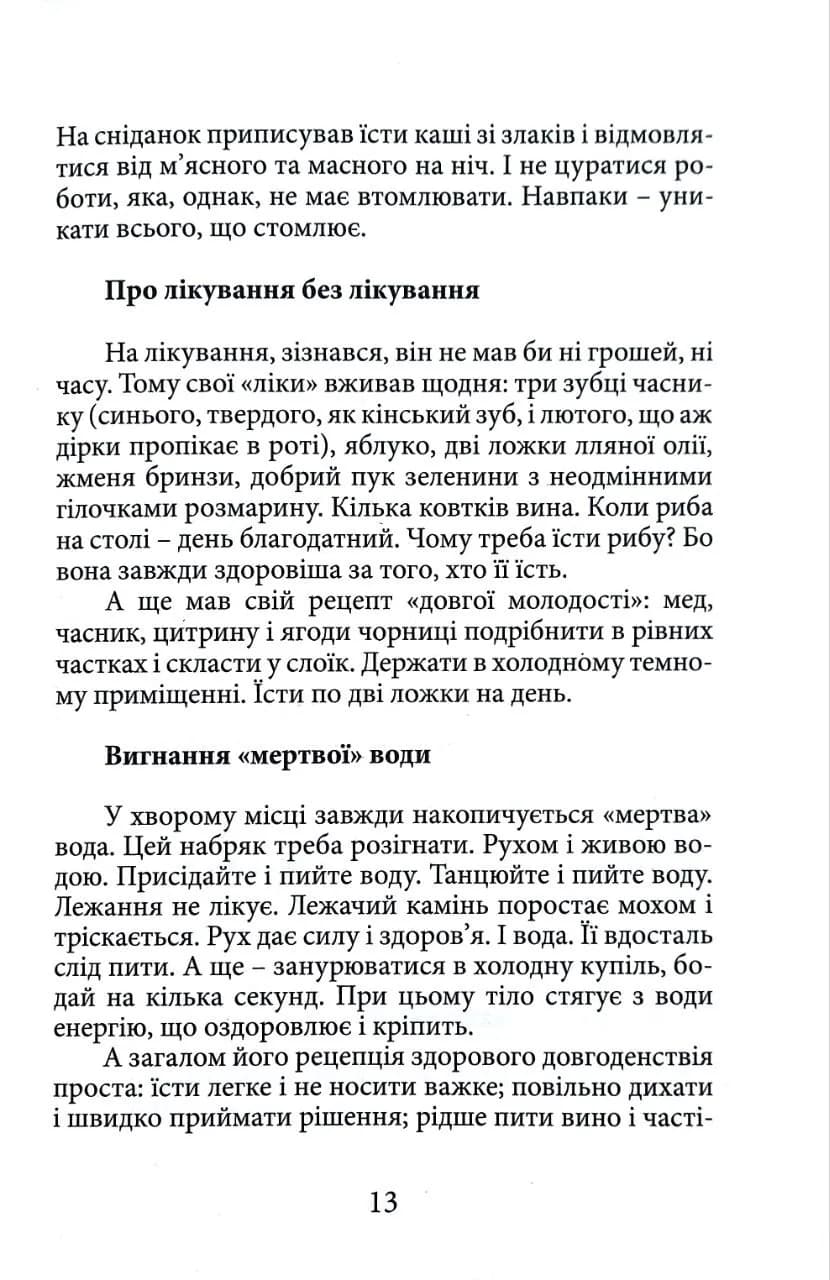 На сніданок приписував їсти каші зі злаків і відмовлятися від м'ясного та масного на ніч. І не цуратися роботи, яка, однак, не має втомлювати. Навпаки – уникати всього, що стомлює.

Про лікування без лікування

На лікування, зізнався, він не мав би ні грошей, ні часу. Тому свої «ліки» вживав щодня: три зубці часнику (синього, твердого, як кінський зуб, і лютого, що аж дірки пропікає в роті), яблуко, дві ложки лляної олії, жменя бринзи, добрий пук зеленини з неодмінними гілочками розмарину. Кілька ковтків вина. Коли риба на столі – день благодатний. Чому треба їсти рибу? Бо вона завжди здоровіша за того, хто її їсть.

А ще мав свій рецепт «довгої молодості»: мед, часник, цитрину і ягоди чорниці подрібнити в рівних частках і скласти у слоїк. Держати в холодному темному приміщенні. Їсти по дві ложки на день.

Вигнання «мертвої» води

У хворому місці завжди накопичується «мертва» вода. Цей набряк треба розігнати. Рухом і живою водою. Присідайте і пийте воду. Танцюйте і пийте воду. Лежання не лікує. Лежачий камінь поростає мохом і тріскається. Рух дає силу і здоров'я. І вода. Її вдосталь слід пити. А ще – занурюватися в холодну купіль, бодай на кілька секунд. При цьому тіло стягує з води енергію, що оздоровлює і кріпить.

А загалом його рецепція здорового довгоденствія проста: їсти легке і не носити важке; повільно дихати і швидко приймати рішення; рідше пити вино і часті-

13